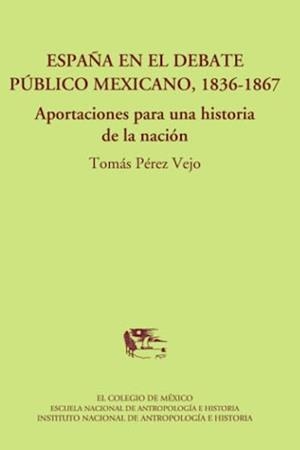 ESPAÑA EN EL DEBATE PÚBLICO MEXICANO, 1836-1867

Aportaciones para una historia de la nación

Tomás Pérez Vejo

EL COLEGIO DE MÉXICO
ESCUELA NACIONAL DE ANTROPOLOGÍA E HISTORIA
INSTITUTO NACIONAL DE ANTROPOLOGÍA E HISTORIA